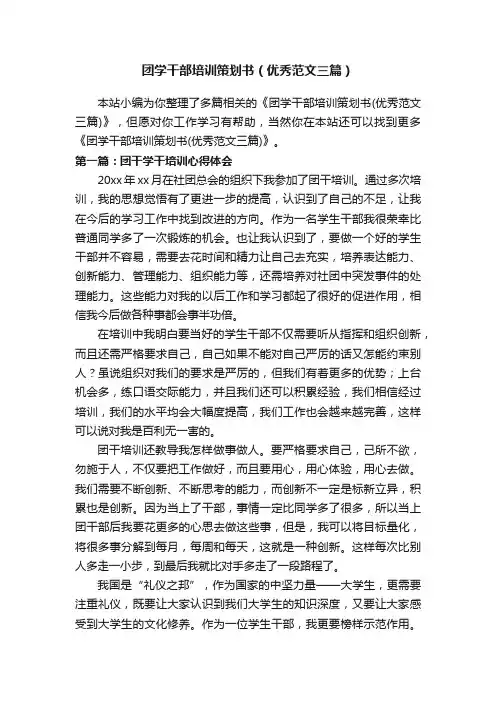 团学干部培训策划书（优秀范文三篇）

本站小编为你整理了多篇相关的《团学干部培训策划书(优秀范文三篇)》，但愿对你工作学习有帮助，当然你在本站还可以找到更多《团学干部培训策划书(优秀范文三篇)》。

第一篇：团干学干培训心得体会

20xx年xx月在社团总会的组织下我参加了团干培训。通过多次培训，我的思想觉悟有了更进一步的提高，认识到了自己的不足，让我在今后的学习工作中找到改进的方向。作为一名学生干部我很荣幸比普通同学多了一次锻炼的机会。也让我认识到了，要做一个好的学生干部并不容易，需要去花时间和精力让自己去充实，培养表达能力、创新能力、管理能力、组织能力等，还需培养对社团中突发事件的处理能力。这些能力对我的以后工作和学习都起了很好的促进作用，相信我今后做各种事都会事半功倍。

在培训中我明白要当好的学生干部不仅需要听从指挥和组织创新，而且还需严格要求自己，自己如果不能对自己严厉的话又怎能约束别人？虽说组织对我们的要求是严厉的，但我们有着更多的优势；上台机会多，练口语交际能力，并且我们还可以积累经验，我们相信经过培训，我们的水平均会大幅度提高，我们工作也会越来越完善，这样可以说对我是百利无一害的。

团干培训还教导我怎样做事做人。要严格要求自己，己所不欲，勿施于人，不仅要把工作做好，而且要用心，用心体验，用心去做。我们需要不断创新、不断思考的能力，而创新不一定是标新立异，积累也是创新。因为当上了干部，事情一定比同学多了很多，所以当上团干部后我要花更多的心思去做这些事，但是，我可以将目标量化，将很多事分解到每月，每周和每天，这就是一种创新。这样每次比别人多走一小步，到最后我就比对手多走了一段路程了。

我国是“礼仪之邦”，作为国家的中坚力量——大学生，更需要注重礼仪，既要让大家认识到我们大学生的知识深度，又要让大家感受到大学生的文化修养。作为一位学生干部，我更要榜样示范作用。